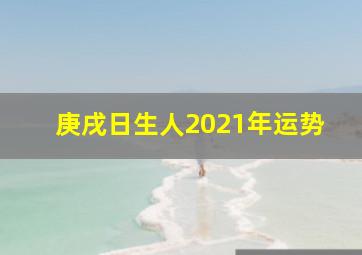 庚戌日生人2021年运势